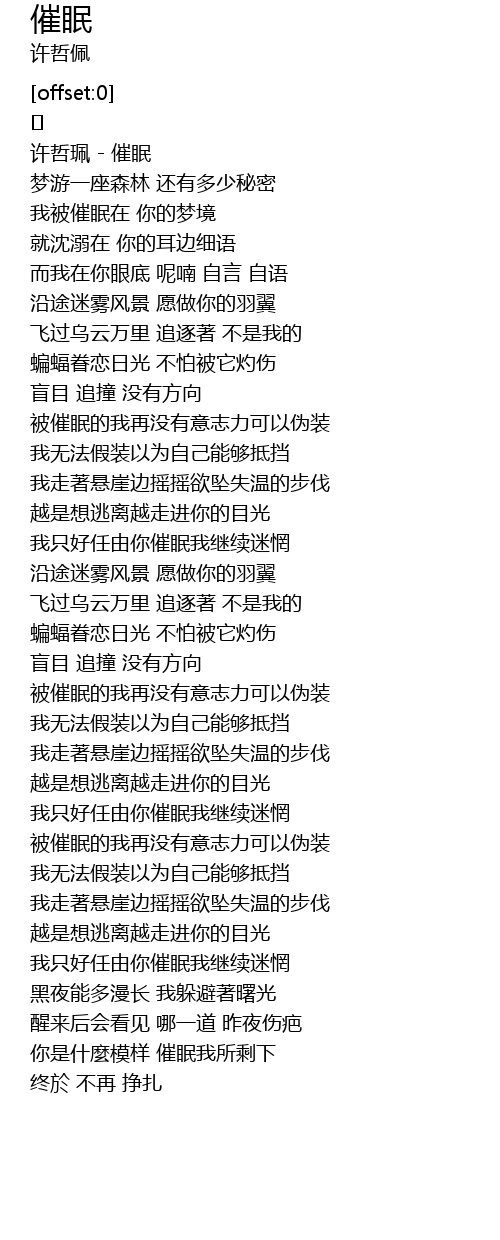 催眠
许哲佩

[offset:0]
[]
许哲珮 - 催眠
梦游一座森林 还有多少秘密
我被催眠在 你的梦境
就沈溺在 你的耳边细语
而我在你眼底 呢喃 自言 自语
沿途迷雾风景 愿做你的羽翼
飞过乌云万里 追逐著 不是我的
蝙蝠眷恋日光 不怕被它灼伤
盲目 追撞 没有方向
被催眠的我再没有意志力可以伪装
我无法假装以为自己能够抵挡
我走著悬崖边摇摇欲坠失温的步伐
越是想逃离越走进你的目光
我只好任由你催眠我继续迷惘
沿途迷雾风景 愿做你的羽翼
飞过乌云万里 追逐著 不是我的
蝙蝠眷恋日光 不怕被它灼伤
盲目 追撞 没有方向
被催眠的我再没有意志力可以伪装
我无法假装以为自己能够抵挡
我走著悬崖边摇摇欲坠失温的步伐
越是想逃离越走进你的目光
我只好任由你催眠我继续迷惘
被催眠的我再没有意志力可以伪装
我无法假装以为自己能够抵挡
我走著悬崖边摇摇欲坠失温的步伐
越是想逃离越走进你的目光
我只好任由你催眠我继续迷惘
黑夜能多漫长 我躲避著曙光
醒来后会看见 哪一道 昨夜伤疤
你是什麼模样 催眠我所剩下
终於 不再 挣扎